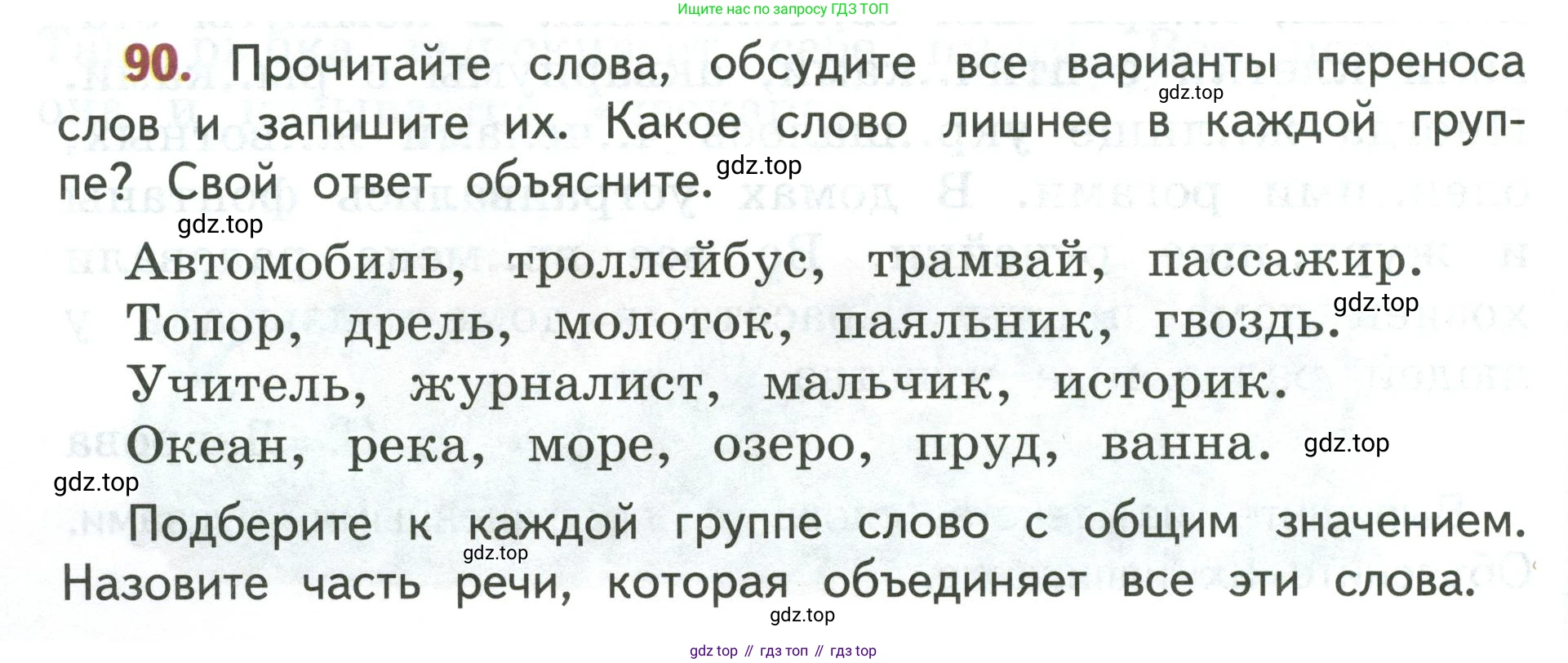 Ищите нас по запросу ГДЗ ТОП

90. Прочитайте слова, обсудите все варианты переноса слов и запишите их. Какое слово лишнее в каждой группе? Свой ответ объясните.

Автомобиль, троллейбус, трамвай, пассажир.
Топор, дрель, молоток, паяльник, гвоздь.
Учитель, журналист, мальчик, историк.
Океан, река, море, озеро, пруд, ванна.

Подберите к каждой группе слово с общим значением. Назовите часть речи, которая объединяет все эти слова.

gdz top // гдз топ // гдз top

gdz.top